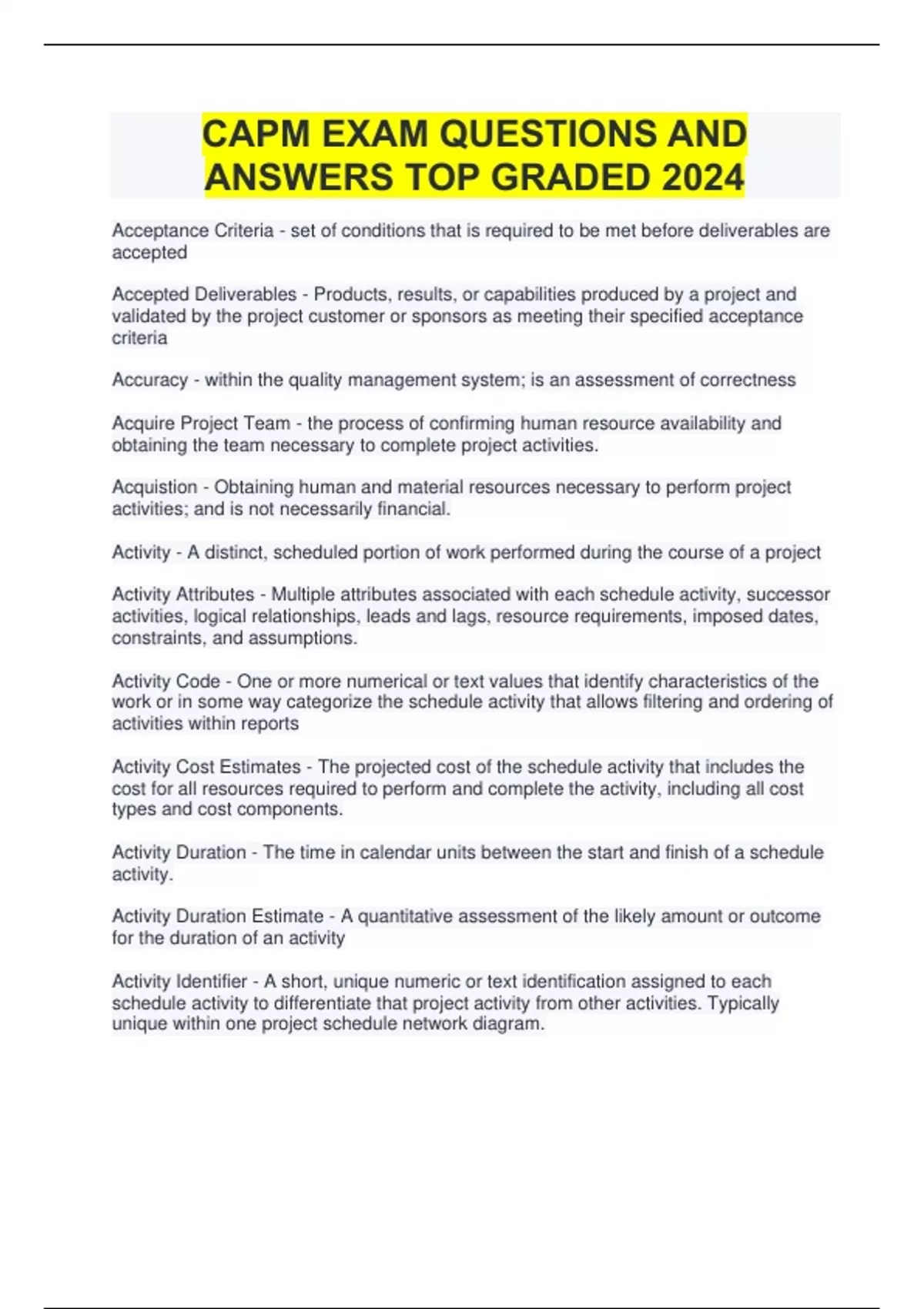 CAPM EXAM QUESTIONS AND ANSWERS TOP GRADED 2024

Acceptance Criteria - set of conditions that is required to be met before deliverables are accepted

Accepted Deliverables - Products, results, or capabilities produced by a project and validated by the project customer or sponsors as meeting their specified acceptance criteria

Accuracy - within the quality management system; is an assessment of correctness

Acquire Project Team - the process of confirming human resource availability and obtaining the team necessary to complete project activities.

Acquistion - Obtaining human and material resources necessary to perform project activities; and is not necessarily financial.

Activity - A distinct, scheduled portion of work performed during the course of a project

Activity Attributes - Multiple attributes associated with each schedule activity, successor activities, logical relationships, leads and lags, resource requirements, imposed dates, constraints, and assumptions.

Activity Code - One or more numerical or text values that identify characteristics of the work or in some way categorize the schedule activity that allows filtering and ordering of activities within reports

Activity Cost Estimates - The projected cost of the schedule activity that includes the cost for all resources required to perform and complete the activity, including all cost types and cost components.

Activity Duration - The time in calendar units between the start and finish of a schedule activity.

Activity Duration Estimate - A quantitative assessment of the likely amount or outcome for the duration of an activity

Activity Identifier - A short, unique numeric or text identification assigned to each schedule activity to differentiate that project activity from other activities. Typically unique within one project schedule network diagram.